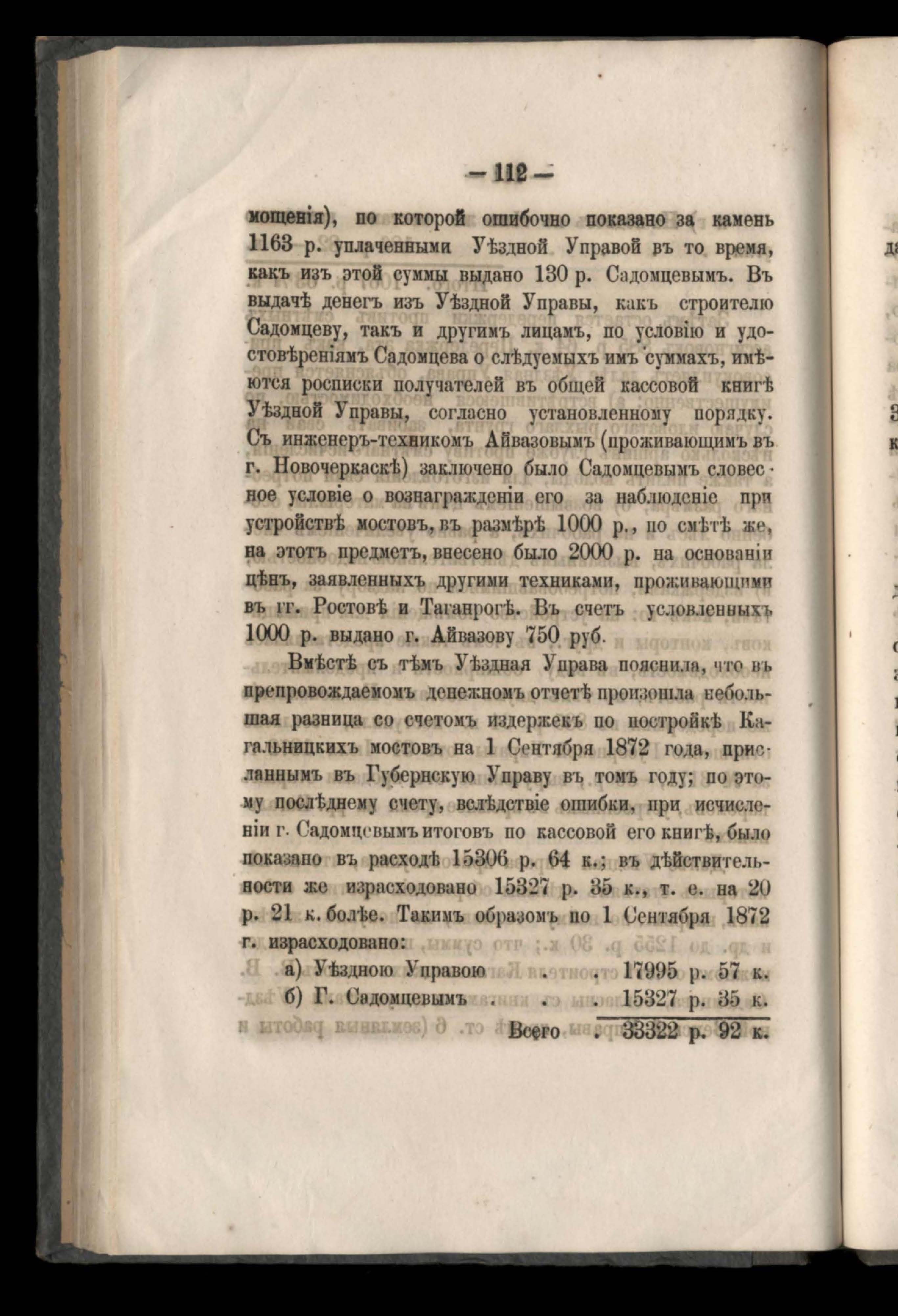 — 112 —

мощенія), по которой ошибочно показано за камень 1163 р. уплаченными Уѣздной Управой въ то время, какъ изъ этой суммы выдано 130 р. Садомцевымъ. Въ выдачѣ денегъ изъ Уѣздной Управы, какъ строителю Садомцеву, такъ и другимъ лицамъ, по условію и удостовѣреніямъ Садомцева о слѣдуемыхъ имъ суммахъ, имѣются росписки получателей въ общей кассовой книгѣ Уѣздной Управы, согласно установленному порядку. Съ инженеръ-техникомъ Айвазовымъ (проживающимъ въ г. Новочеркаскѣ) заключено было Садомцевымъ словесное условіе о вознагражденіи его за наблюденіе при устройствѣ мостовъ, въ размѣрѣ 1000 р., по смѣтѣ же, на этотъ предметъ, внесено было 2000 р. на основаніи цѣнъ, заявленныхъ другими техниками, проживающими въ гг. Ростовѣ и Таганрогѣ. Въ счетъ условленныхъ 1000 р. выдано г. Айвазову 750 руб.

Вмѣстѣ съ тѣмъ Уѣздная Управа пояснила, что въ препровождаемомъ денежномъ отчетѣ произошла небольшая разница со счетомъ издержекъ по постройкѣ Кагальницкихъ мостовъ на 1 Сентября 1872 года, присланнымъ въ Губернскую Управу въ томъ году; по этому послѣднему счету, вслѣдствіе ошибки, при исчисленіи г. Садомцевымъ итоговъ по кассовой его книгѣ, было показано въ расходѣ 15306 р. 64 к.; въ дѣйствительности же израсходовано 15327 р. 35 к., т. е. на 20 р. 21 к. болѣе. Такимъ образомъ по 1 Сентября 1872 г. израсходовано:

а) Уѣздною Управою . . 17995 р. 57 к.
б) Г. Садомцевымъ . . . 15327 р. 35 к.
Всего . 33322 р. 92 к.